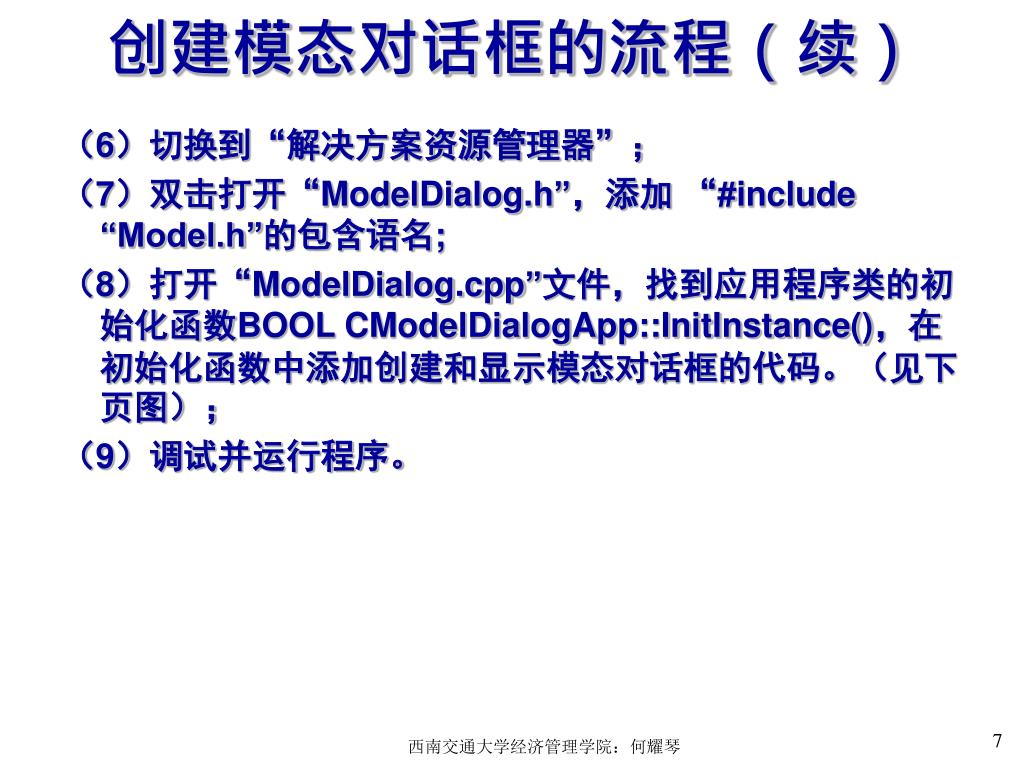 创建模态对话框的流程（续）

（6）切换到“解决方案资源管理器”；

（7）双击打开“ModelDialog.h”，添加 “#include “Model.h”的包含语名;

（8）打开“ModelDialog.cpp”文件，找到应用程序类的初始化函数BOOL CModelDialogApp::InitInstance()，在初始化函数中添加创建和显示模态对话框的代码。（见下页图）；

（9）调试并运行程序。

西南交通大学经济管理学院：何耀琴

7